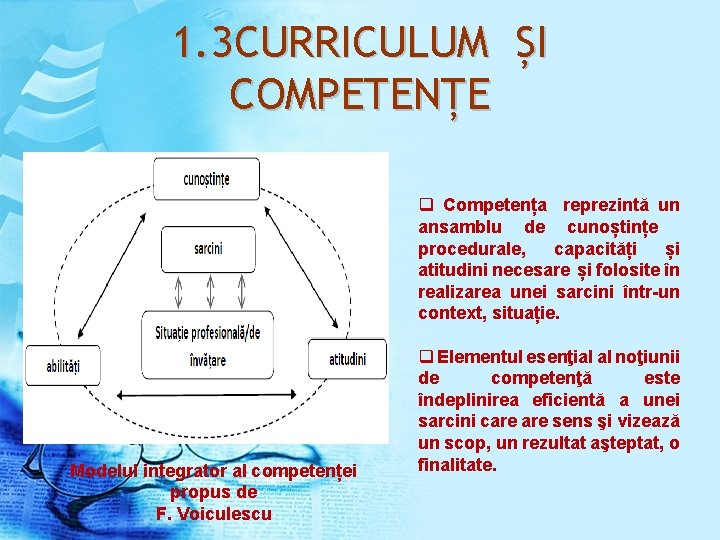 1.3CURRICULUM ȘI COMPETENȚE

cunoștințe

sarcini

Situație profesională/de învățare

abilități

atitudini

Modelul integrator al competenței propus de F. Voiculescu

☐ Competența reprezintă un ansamblu de cunoștințe procedurale, capacități și atitudini necesare și folosite în realizarea unei sarcini într-un context, situație.

☐ Elementul esenţial al noţiunii de competenţă este îndeplinirea eficientă a unei sarcini care are sens şi vizează un scop, un rezultat aşteptat, o finalitate.